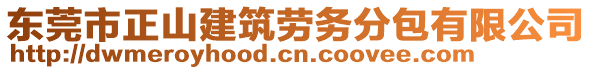 东莞市正山建筑劳务分包有限公司
http://dwmeroyhood.cn.coovee.com